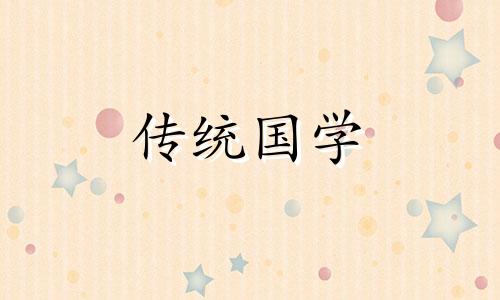 传统国学